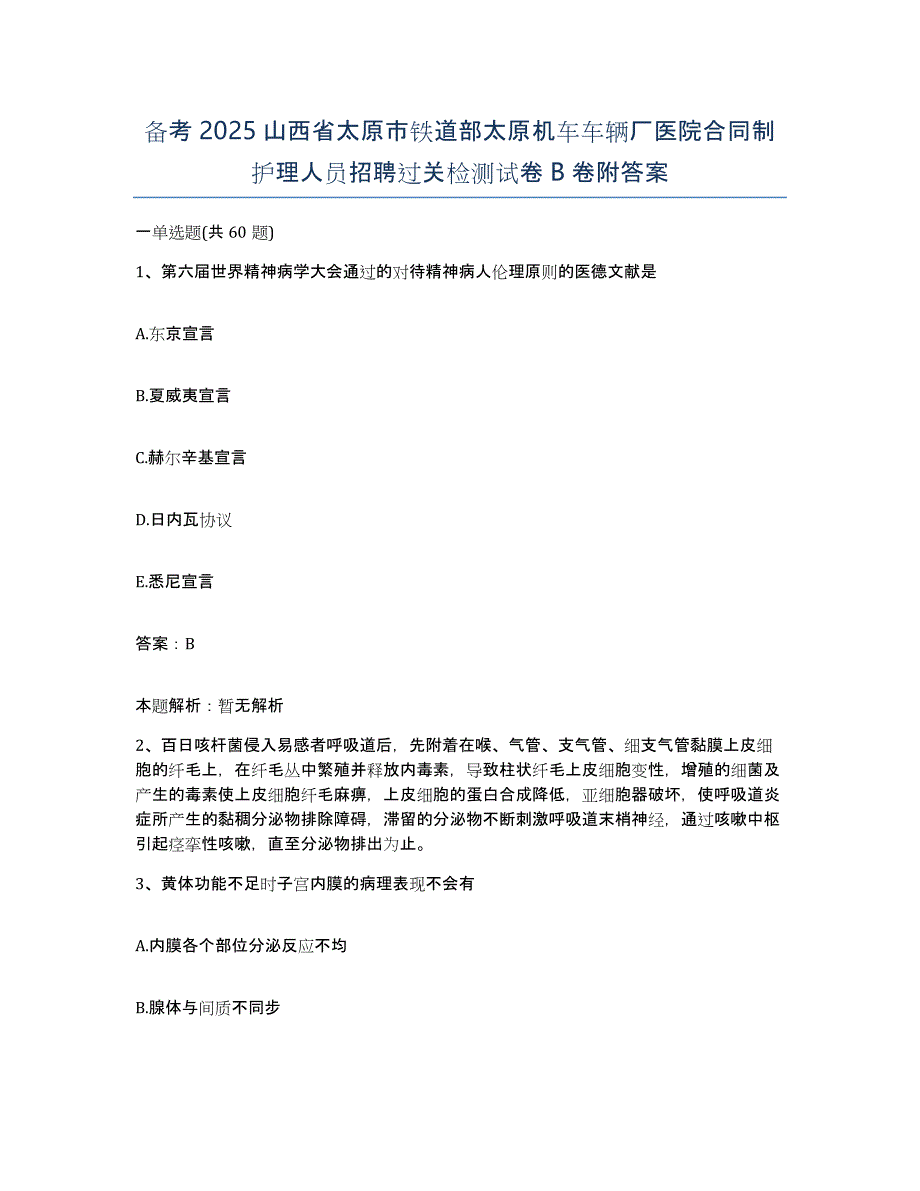 备考 2025 山西省太原市铁道部太原机车车辆厂医院合同制护理人员招聘过关检测试卷 B 卷附答案

一单选题(共 60 题)

1、第六届世界精神病学大会通过的对待精神病人伦理原则的医德文献是

A.东京宣言

B.夏威夷宣言

C.赫尔辛基宣言

D.日内瓦协议

E.悉尼宣言

答案：B

本题解析：暂无解析

2、百日咳杆菌侵入易感者呼吸道后，先附着在喉、气管、支气管、细支气管黏膜上皮细胞的纤毛上，在纤毛丛中繁殖并释放内毒素，导致柱状纤毛上皮细胞变性，增殖的细菌及产生的毒素使上皮细胞纤毛麻痹，上皮细胞的蛋白合成降低，亚细胞器破坏，使呼吸道炎症所产生的黏稠分泌物排除障碍，滞留的分泌物不断刺激呼吸道末梢神经，通过咳嗽中枢引起痉挛性咳嗽，直至分泌物排出为止。

3、黄体功能不足时子宫内膜的病理表现不会有

A.内膜各个部位分泌反应不均

B.腺体与间质不同步